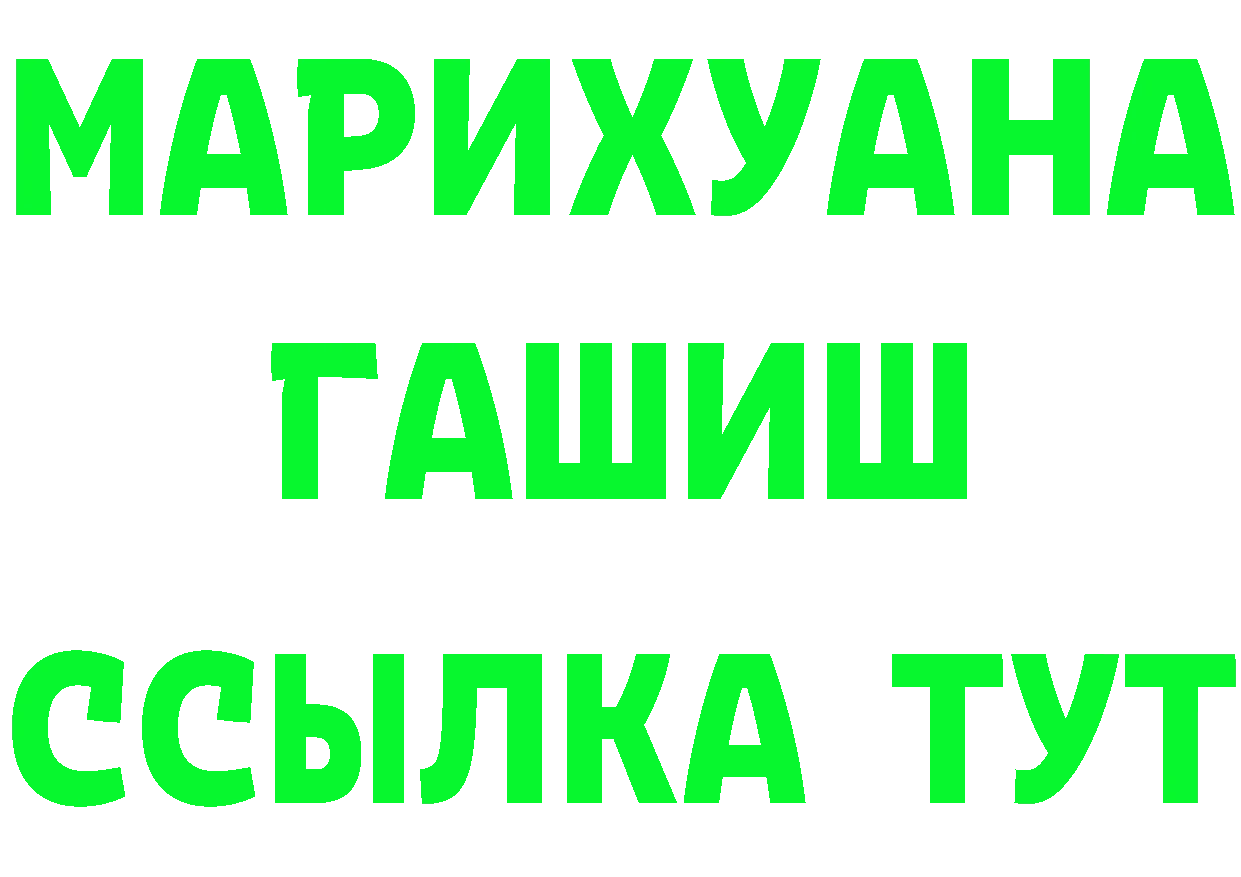 МАРИХУАНА
ГАШИШ
ССЫЛКА ТУТ